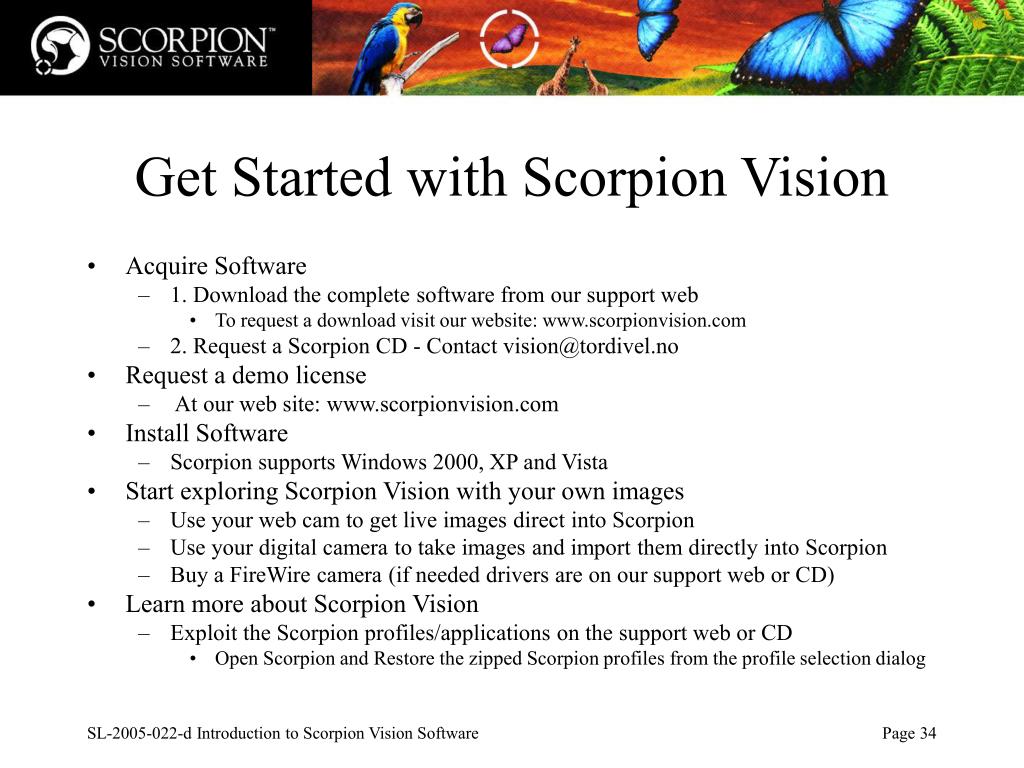 SCORPION™
VISION SOFTWARE

Get Started with Scorpion Vision

• Acquire Software
– 1. Download the complete software from our support web
• To request a download visit our website: www.scorpionvision.com
– 2. Request a Scorpion CD - Contact vision@tordivel.no
• Request a demo license
– At our web site: www.scorpionvision.com
• Install Software
– Scorpion supports Windows 2000, XP and Vista
• Start exploring Scorpion Vision with your own images
– Use your web cam to get live images direct into Scorpion
– Use your digital camera to take images and import them directly into Scorpion
– Buy a FireWire camera (if needed drivers are on our support web or CD)
• Learn more about Scorpion Vision
– Exploit the Scorpion profiles/applications on the support web or CD
• Open Scorpion and Restore the zipped Scorpion profiles from the profile selection dialog

SL-2005-022-d Introduction to Scorpion Vision Software

Page 34